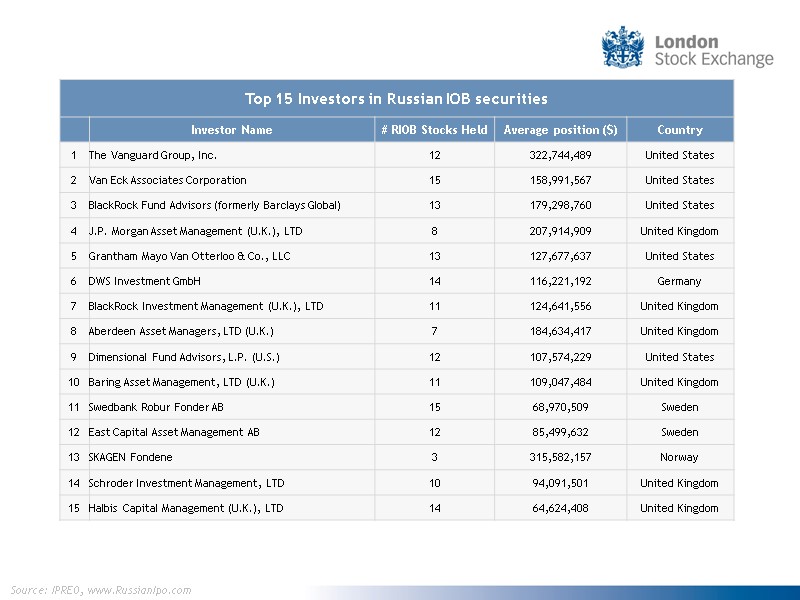 London Stock Exchange

Top 15 Investors in Russian IOB securities

| | Investor Name | # RIOB Stocks Held | Average position ($) | Country |
|---|---|---|---|---|
| 1 | The Vanguard Group, Inc. | 12 | 322,744,489 | United States |
| 2 | Van Eck Associates Corporation | 15 | 158,991,567 | United States |
| 3 | BlackRock Fund Advisors (formerly Barclays Global) | 13 | 179,298,760 | United States |
| 4 | J.P. Morgan Asset Management (U.K.), LTD | 8 | 207,914,909 | United Kingdom |
| 5 | Grantham Mayo Van Otterloo & Co., LLC | 13 | 127,677,637 | United States |
| 6 | DWS Investment GmbH | 14 | 116,221,192 | Germany |
| 7 | BlackRock Investment Management (U.K.), LTD | 11 | 124,641,556 | United Kingdom |
| 8 | Aberdeen Asset Managers, LTD (U.K.) | 7 | 184,634,417 | United Kingdom |
| 9 | Dimensional Fund Advisors, L.P. (U.S.) | 12 | 107,574,229 | United States |
| 10 | Baring Asset Management, LTD (U.K.) | 11 | 109,047,484 | United Kingdom |
| 11 | Swedbank Robur Fonder AB | 15 | 68,970,509 | Sweden |
| 12 | East Capital Asset Management AB | 12 | 85,499,632 | Sweden |
| 13 | SKAGEN Fondene | 3 | 315,582,157 | Norway |
| 14 | Schroder Investment Management, LTD | 10 | 94,091,501 | United Kingdom |
| 15 | Halbis Capital Management (U.K.), LTD | 14 | 64,624,408 | United Kingdom |

Source: IPREO, www.RussianIpo.com